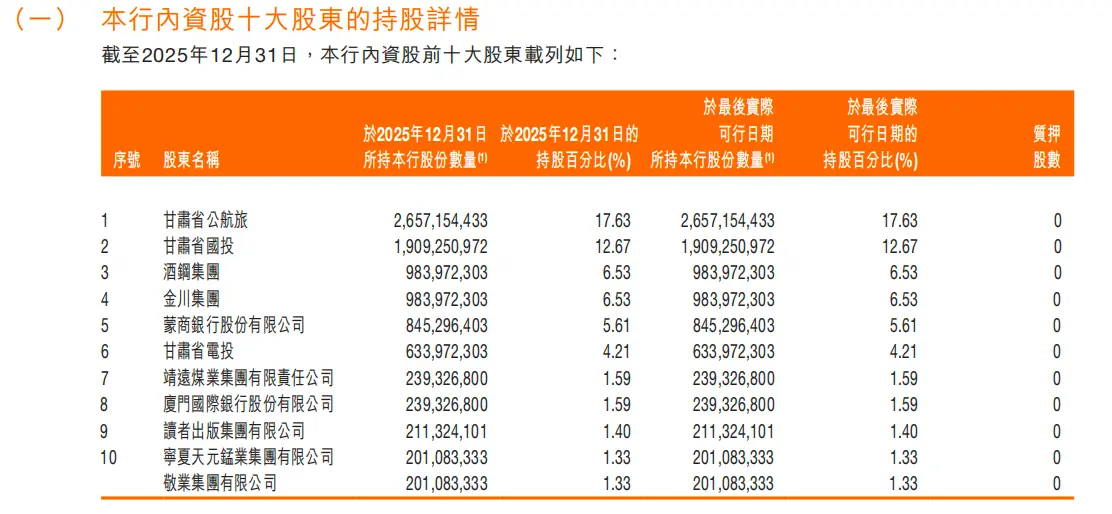 (一) 本行內資股十大股東的持股詳情

截至2025年12月31日，本行內資股前十大股東載列如下：

| 序號 | 股東名稱 | 於2025年12月31日所持本行股份數量$^{(1)}$ | 於2025年12月31日的持股百分比(%) | 於最後實際可行日期所持本行股份數量$^{(1)}$ | 於最後實際可行日期的持股百分比(%) | 質押股數 |
|---|---|---|---|---|---|---|
| 1 | 甘肅省公航旅 | 2,657,154,433 | 17.63 | 2,657,154,433 | 17.63 | 0 |
| 2 | 甘肅省國投 | 1,909,250,972 | 12.67 | 1,909,250,972 | 12.67 | 0 |
| 3 | 酒鋼集團 | 983,972,303 | 6.53 | 983,972,303 | 6.53 | 0 |
| 4 | 金川集團 | 983,972,303 | 6.53 | 983,972,303 | 6.53 | 0 |
| 5 | 蒙商銀行股份有限公司 | 845,296,403 | 5.61 | 845,296,403 | 5.61 | 0 |
| 6 | 甘肅省電投 | 633,972,303 | 4.21 | 633,972,303 | 4.21 | 0 |
| 7 | 靖遠煤業集團有限責任公司 | 239,326,800 | 1.59 | 239,326,800 | 1.59 | 0 |
| 8 | 廈門國際銀行股份有限公司 | 239,326,800 | 1.59 | 239,326,800 | 1.59 | 0 |
| 9 | 讀者出版集團有限公司 | 211,324,101 | 1.40 | 211,324,101 | 1.40 | 0 |
| 10 | 寧夏天元錳業集團有限公司 | 201,083,333 | 1.33 | 201,083,333 | 1.33 | 0 |
|  | 敬業集團有限公司 | 201,083,333 | 1.33 | 201,083,333 | 1.33 | 0 |